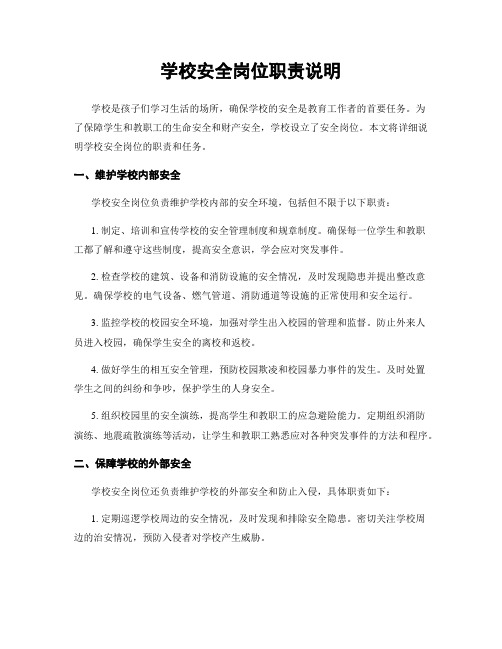 学校安全岗位职责说明

学校是孩子们学习生活的场所，确保学校的安全是教育工作者的首要任务。为了保障学生和教职工的生命安全和财产安全，学校设立了安全岗位。本文将详细说明学校安全岗位的职责和任务。

一、维护学校内部安全

学校安全岗位负责维护学校内部的安全环境，包括但不限于以下职责：

1. 制定、培训和宣传学校的安全管理制度和规章制度。确保每一位学生和教职工都了解和遵守这些制度，提高安全意识，学会应对突发事件。

2. 检查学校的建筑、设备和消防设施的安全情况，及时发现隐患并提出整改意见。确保学校的电气设备、燃气管道、消防通道等设施的正常使用和安全运行。

3. 监控学校的校园安全环境，加强对学生出入校园的管理和监督。防止外来人员进入校园，确保学生安全的离校和返校。

4. 做好学生的相互安全管理，预防校园欺凌和校园暴力事件的发生。及时处置学生之间的纠纷和争吵，保护学生的人身安全。

5. 组织校园里的安全演练，提高学生和教职工的应急避险能力。定期组织消防演练、地震疏散演练等活动，让学生和教职工熟悉应对各种突发事件的方法和程序。

二、保障学校的外部安全

学校安全岗位还负责维护学校的外部安全和防止入侵，具体职责如下：

1. 定期巡逻学校周边的安全情况，及时发现和排除安全隐患。密切关注学校周边的治安情况，预防入侵者对学校产生威胁。